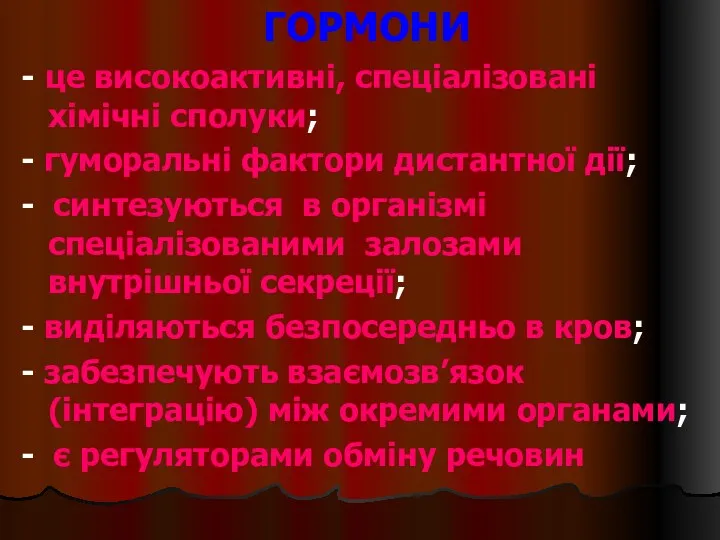 ГОРМОНИ

- це високоактивні, спеціалізовані хімічні сполуки;

- гуморальні фактори дистантної дії;

- синтезуються в організмі спеціалізованими залозами внутрішньої секреції;

- виділяються безпосередньо в кров;

- забезпечують взаємозв’язок (інтеграцію) між окремими органами;

- є регуляторами обміну речовин